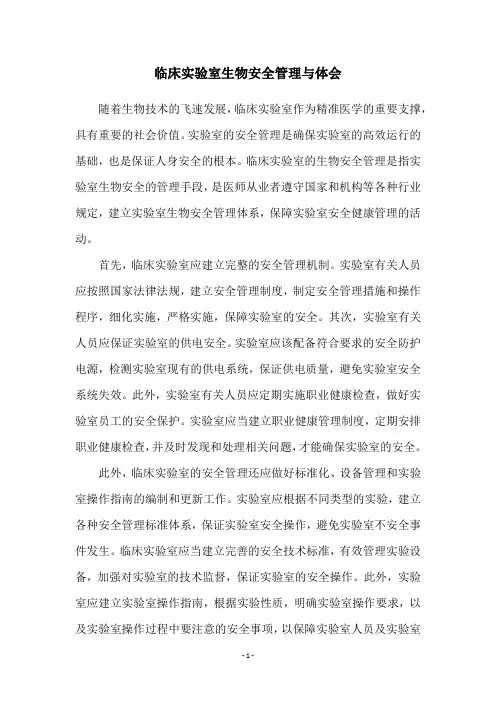 临床实验室生物安全管理与体会

随着生物技术的飞速发展，临床实验室作为精准医学的重要支撑，具有重要的社会价值。实验室的安全管理是确保实验室的高效运行的基础，也是保证人身安全的根本。临床实验室的生物安全管理是指实验室生物安全的管理手段，是医师从业者遵守国家和机构等各种行业规定，建立实验室生物安全管理体系，保障实验室安全健康管理的活动。

首先，临床实验室应建立完整的安全管理机制。实验室有关人员应按照国家法律法规，建立安全管理制度，制定安全管理措施和操作程序，细化实施，严格实施，保障实验室的安全。其次，实验室有关人员应保证实验室的供电安全。实验室应该配备符合要求的安全防护电源，检测实验室现有的供电系统，保证供电质量，避免实验室安全系统失效。此外，实验室有关人员应定期实施职业健康检查，做好实验室员工的安全保护。实验室应当建立职业健康管理制度，定期安排职业健康检查，并及时发现和处理相关问题，才能确保实验室的安全。

此外，临床实验室的安全管理还应做好标准化、设备管理和实验室操作指南的编制和更新工作。实验室应根据不同类型的实验，建立各种安全管理标准体系，保证实验室安全操作，避免实验室不安全事件发生。临床实验室应当建立完善的安全技术标准，有效管理实验设备，加强对实验室的技术监督，保证实验室的安全操作。此外，实验室应建立实验室操作指南，根据实验性质，明确实验室操作要求，以及实验室操作过程中要注意的安全事项，以保障实验室人员及实验室

- 1 -